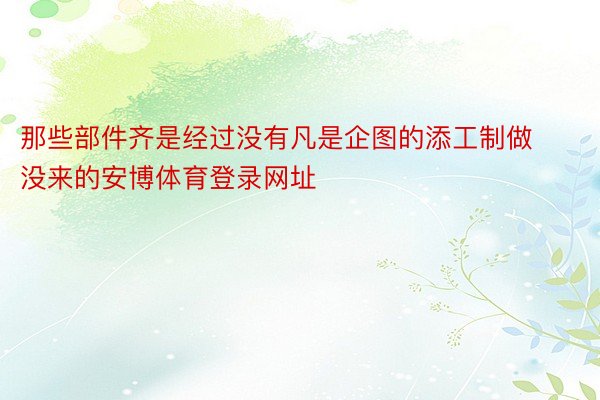 那些部件齐是经过没有凡是企图的添工制做没来的安博体育登录网址